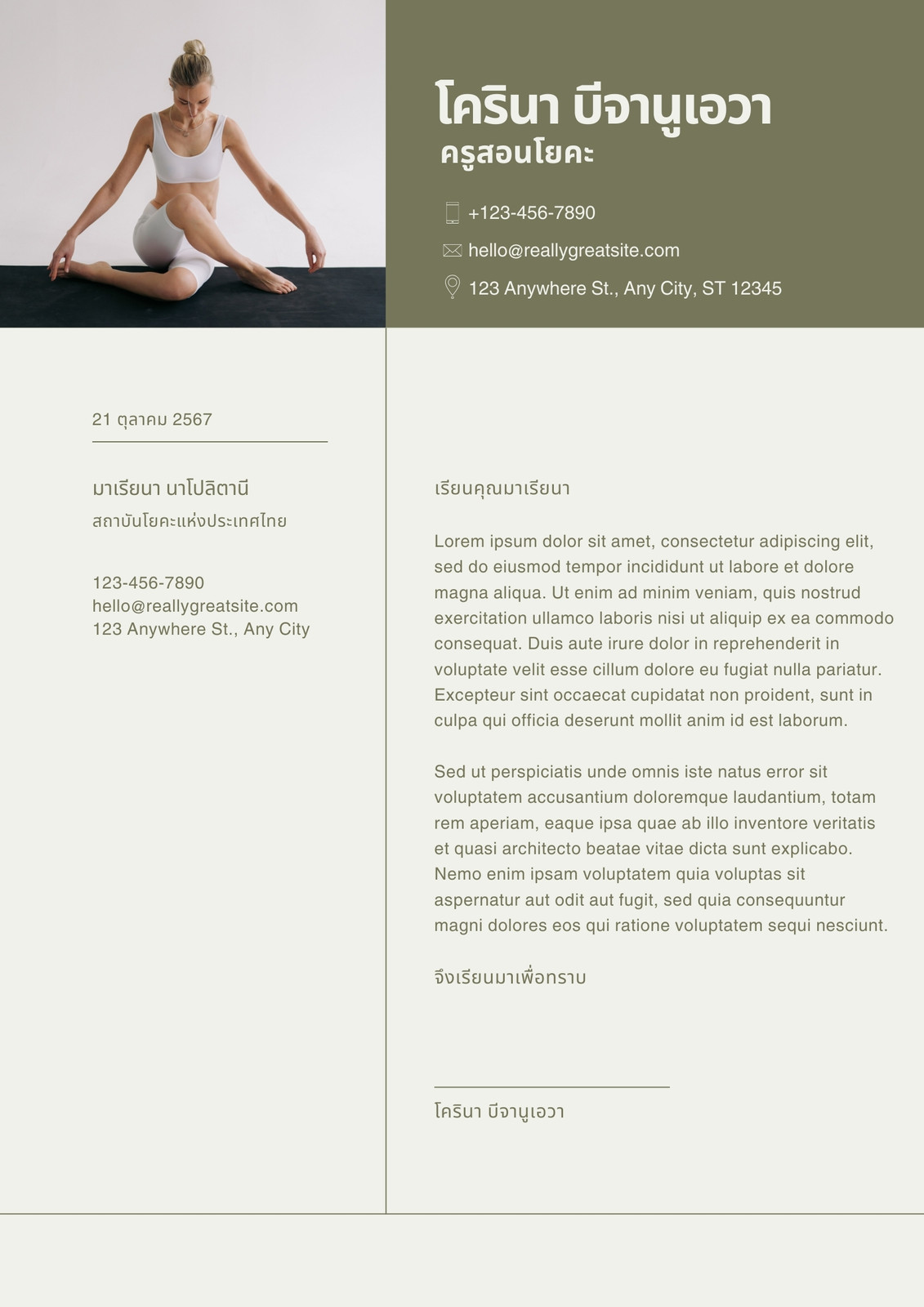 โครินา บีจานูเอวา
ครูสอนโยคะ

+123-456-7890

hello@reallygreatsite.com

123 Anywhere St., Any City, ST 12345

21 ตุลาคม 2567

มาเรียนา นาโปลิตานี
สถาบันโยคะแห่งประเทศไทย

123-456-7890
hello@reallygreatsite.com
123 Anywhere St., Any City

เรียนคุณมาเรียนา

Lorem ipsum dolor sit amet, consectetur adipiscing elit, sed do eiusmod tempor incididunt ut labore et dolore magna aliqua. Ut enim ad minim veniam, quis nostrud exercitation ullamco laboris nisi ut aliquip ex ea commodo consequat. Duis aute irure dolor in reprehenderit in voluptate velit esse cillum dolore eu fugiat nulla pariatur. Excepteur sint occaecat cupidatat non proident, sunt in culpa qui officia deserunt mollit anim id est laborum.

Sed ut perspiciatis unde omnis iste natus error sit voluptatem accusantium doloremque laudantium, totam rem aperiam, eaque ipsa quae ab illo inventore veritatis et quasi architecto beatae vitae dicta sunt explicabo. Nemo enim ipsam voluptatem quia voluptas sit aspernatur aut odit aut fugit, sed quia consequuntur magni dolores eos qui ratione voluptatem sequi nesciunt.

จึงเรียนมาเพื่อทราบ

โครินา บีจานูเอวา